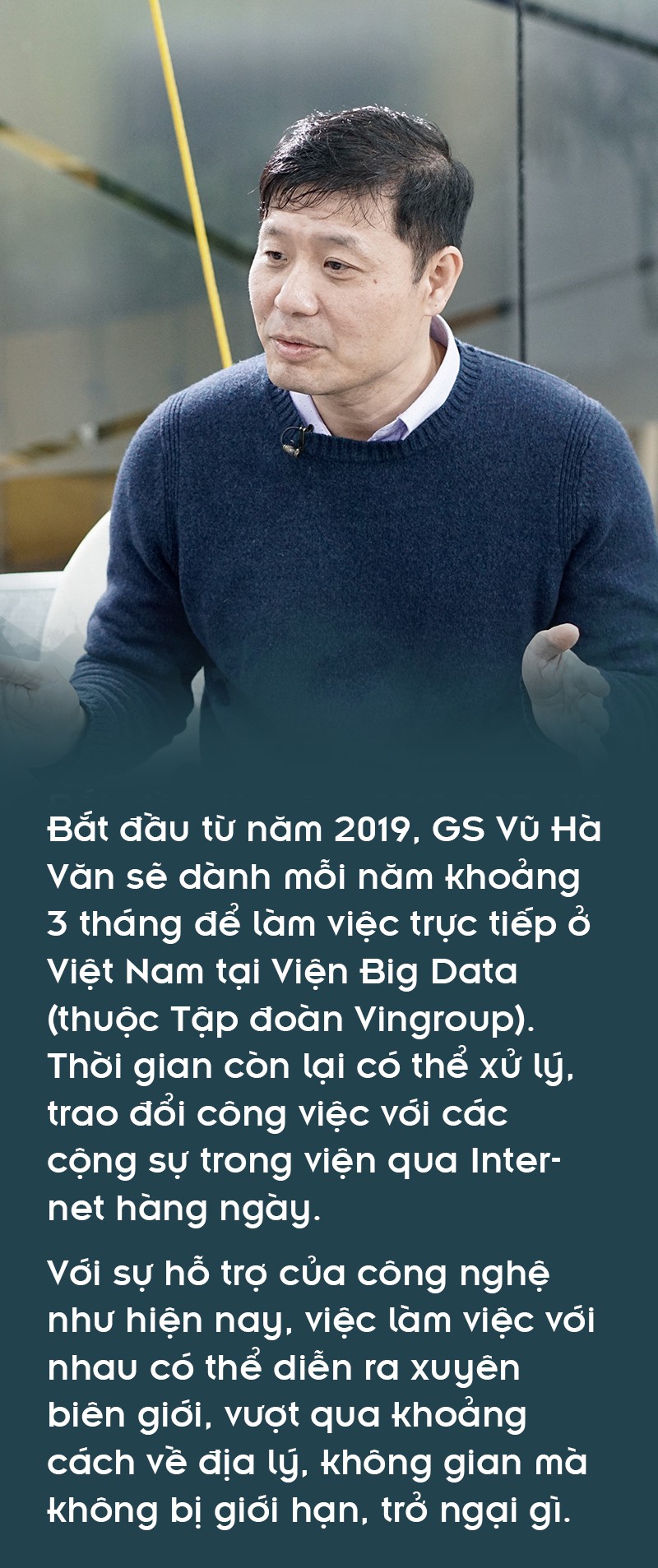 Bắt đầu từ năm 2019, GS Vũ Hà Văn sẽ dành mỗi năm khoảng 3 tháng để làm việc trực tiếp ở Việt Nam tại Viện Big Data (thuộc Tập đoàn Vingroup). Thời gian còn lại có thể xử lý, trao đổi công việc với các cộng sự trong viện qua Internet hàng ngày.

Với sự hỗ trợ của công nghệ như hiện nay, việc làm việc với nhau có thể diễn ra xuyên biên giới, vượt qua khoảng cách về địa lý, không gian mà không bị giới hạn, trở ngại gì.